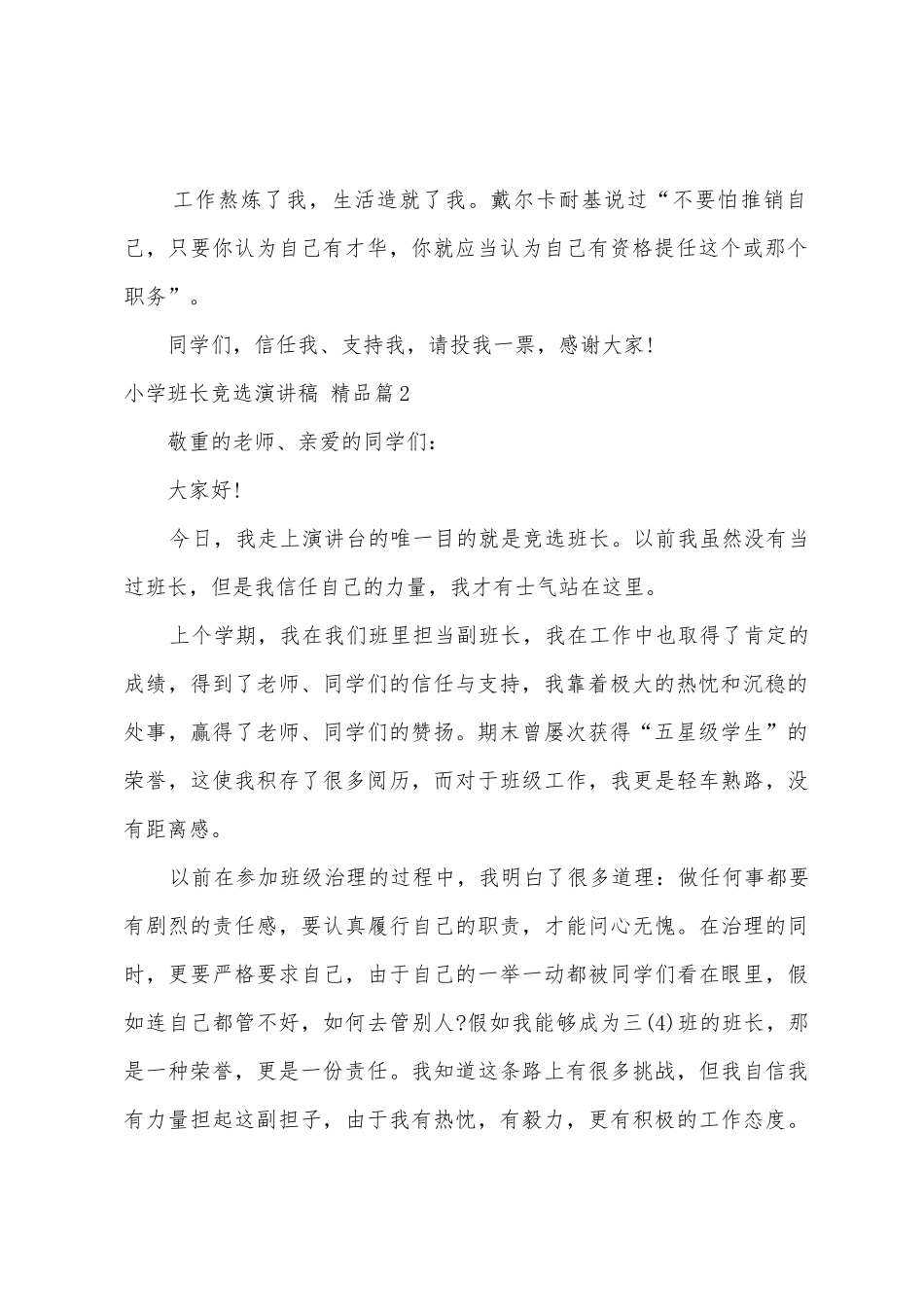 工作熬炼了我，生活造就了我。戴尔卡耐基说过“不要怕推销自己，只要你认为自己有才华，你就应当认为自己有资格提任这个或那个职务”。

同学们，信任我、支持我，请投我一票，感谢大家!

小学班长竞选演讲稿 精品篇2

敬重的老师、亲爱的同学们：

大家好!

今日，我走上演讲台的唯一目的就是竞选班长。以前我虽然没有当过班长，但是我信任自己的力量，我才有士气站在这里。

上个学期，我在我们班里担当副班长，我在工作中也取得了肯定的成绩，得到了老师、同学们的信任与支持，我靠着极大的热忱和沉稳的处事，赢得了老师、同学们的赞扬。期末曾屡次获得“五星级学生”的荣誉，这使我积存了很多阅历，而对于班级工作，我更是轻车熟路，没有距离感。

以前在参加班级治理的过程中，我明白了很多道理：做任何事都要有剧烈的责任感，要认真履行自己的职责，才能问心无愧。在治理的同时，更要严格要求自己，由于自己的一举一动都被同学们看在眼里，假如连自己都管不好，如何去管别人?假如我能够成为三(4)班的班长，那是一种荣誉，更是一份责任。我知道这条路上有很多挑战，但我自信我有力量担起这副担子，由于我有热忱，有毅力，更有积极的工作态度。